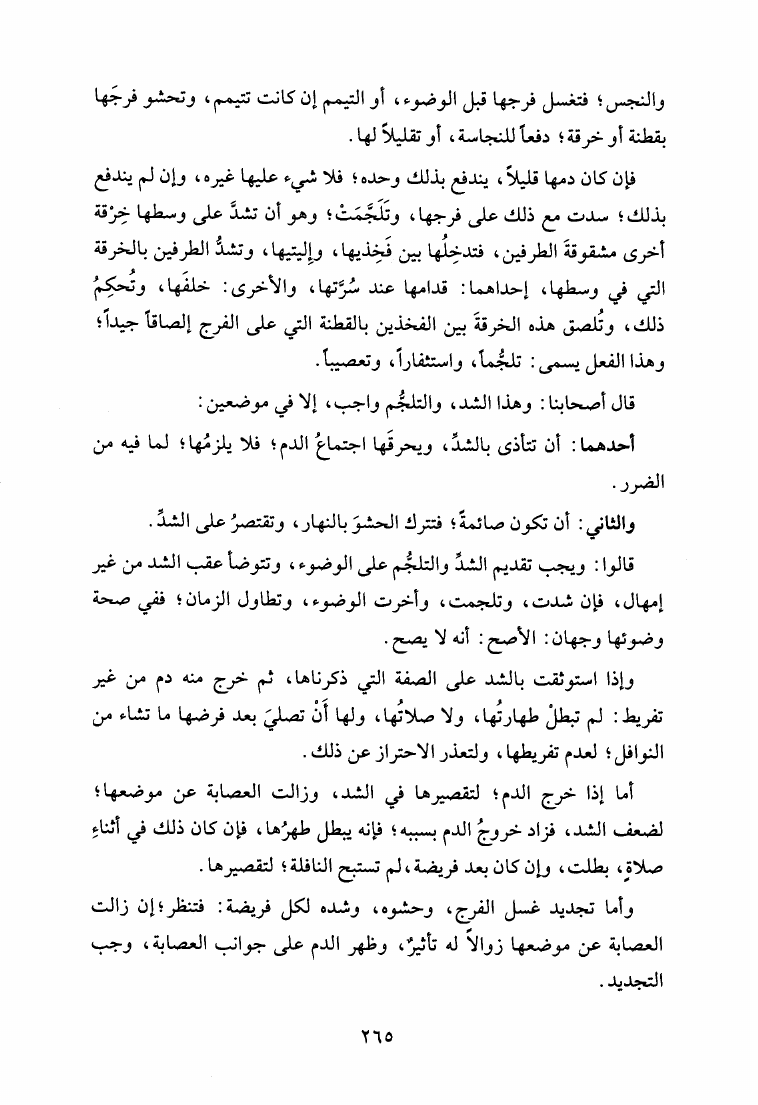 والنجس؛ فتغسل فرجها قبل الوضوء، أو التيمم إن كانت تتيمم، وتحشو فرجَها بقطنة أو خرقة؛ دفعاً للنجاسة، أو تقليلاً لها.

فإن كان دمها قليلاً، يندفع بذلك وحده؛ فلا شيء عليها غيره، وإن لم يندفع بذلك؛ سدت مع ذلك على فرجها، وتَلَجَّمَتْ؛ وهو أن تشدَّ على وسطها خِرْقة أخرى مشقوقةَ الطرفين، فتدخِلُها بين فَخِذيها، وإِليتيها، وتشدُّ الطرفين بالخرقة التي في وسطها، إحداهما: قدامها عند سُرَّتها، والأخرى: خلفَها، وتُحكِمُ ذلك، وتُلصق هذه الخرقةَ بين الفخذين بالقطنة التي على الفرج إلصاقاً جيداً؛ وهذا الفعل يسمى: تلجُّماً، واستثفاراً، وتعصيباً.

قال أصحابنا: وهذا الشد، والتلجُّم واجب، إلا في موضعين:

أحدهما: أن تتأذى بالشدِّ، ويحرقَها اجتماعُ الدم؛ فلا يلزمُها؛ لما فيه من الضرر.

والثاني: أن تكون صائمةً؛ فتترك الحشوَ بالنهار، وتقتصرُ على الشدِّ.

قالوا: ويجب تقديم الشدِّ والتلجُّم على الوضوء، وتتوضأ عقب الشد من غير إمهال، فإن شدت، وتلجمت، وأخرت الوضوء، وتطاول الزمان؛ ففي صحة وضوئها وجهان: الأصح: أنه لا يصح.

وإذا استوثقت بالشد على الصفة التي ذكرناها، ثم خرج منه دم من غير تفريط: لم تبطلْ طهارتُها، ولا صلاتُها، ولها أنْ تصليَ بعد فرضها ما تشاء من النوافل؛ لعدم تفريطها، ولتعذر الاحتراز عن ذلك.

أما إذا خرج الدم؛ لتقصيرها في الشد، وزالت العصابة عن موضعها؛ لضعف الشد، فزاد خروجُ الدم بسببه؛ فإنه يبطل طهرُها، فإن كان ذلك في أثناءِ صلاةٍ، بطلت، وإن كان بعد فريضة، لم تستبح النافلة؛ لتقصيرها.

وأما تجديد غسل الفرج، وحشوه، وشده لكل فريضة: فتنظر؛ إن زالت العصابة عن موضعها زوالاً له تأثيرٌ، وظهر الدم على جوانب العصابة، وجب التجديد.

٢٦٥